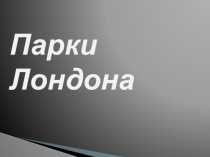 Парки Лондона